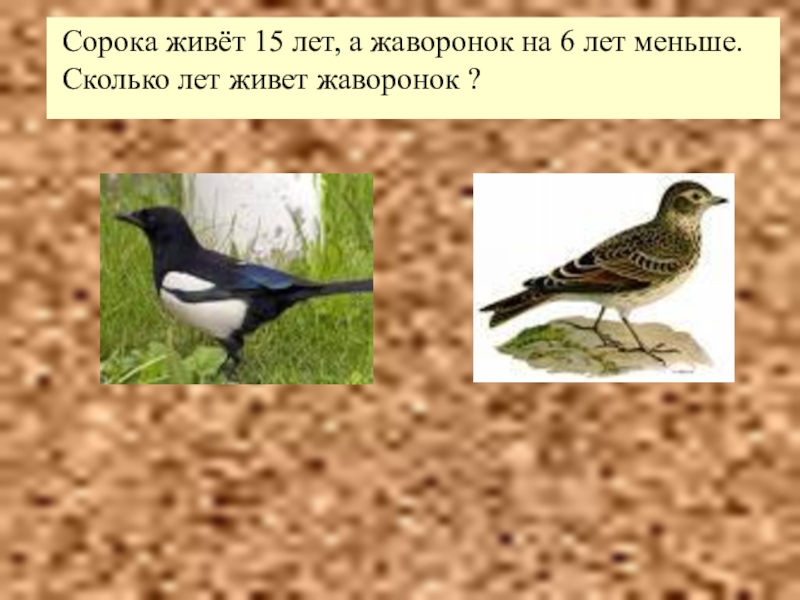 Сорока живёт 15 лет, а жаворонок на 6 лет меньше. Сколько лет живет жаворонок ?